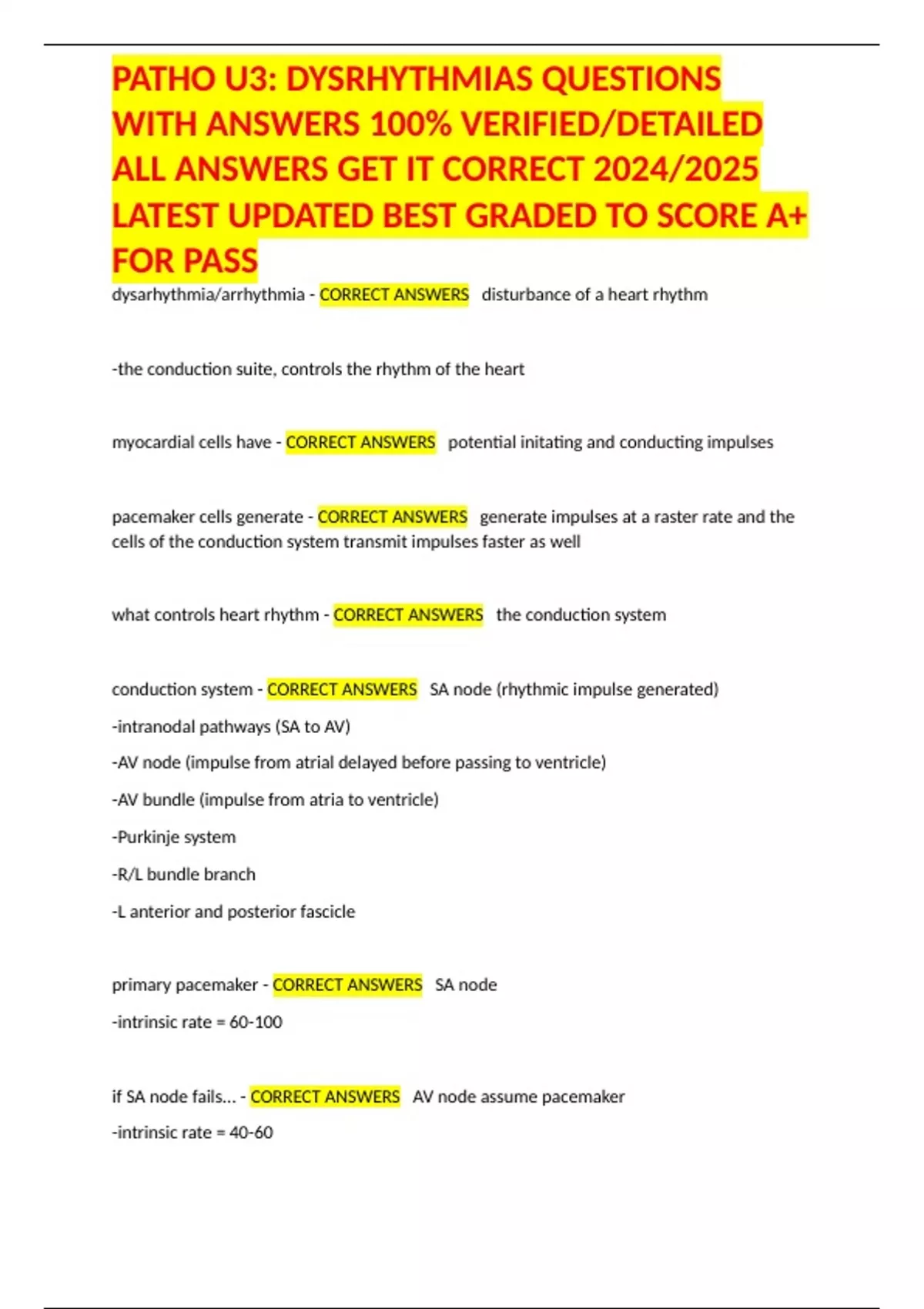 PATHO U3: DYSRHYTHMIAS QUESTIONS WITH ANSWERS 100% VERIFIED/DETAILED ALL ANSWERS GET IT CORRECT 2024/2025 LATEST UPDATED BEST GRADED TO SCORE A+ FOR PASS

dysarhythmia/arrhythmia - CORRECT ANSWERS disturbance of a heart rhythm

-the conduction suite, controls the rhythm of the heart

myocardial cells have - CORRECT ANSWERS potential initating and conducting impulses

pacemaker cells generate - CORRECT ANSWERS generate impulses at a raster rate and the cells of the conduction system transmit impulses faster as well

what controls heart rhythm - CORRECT ANSWERS the conduction system

conduction system - CORRECT ANSWERS SA node (rhythmic impulse generated)

-intranodal pathways (SA to AV)

-AV node (impulse from atrial delayed before passing to ventricle)

-AV bundle (impulse from atria to ventricle)

-Purkinje system

-R/L bundle branch

-L anterior and posterior fascicle

primary pacemaker - CORRECT ANSWERS SA node

-intrinsic rate = 60-100

if SA node fails... - CORRECT ANSWERS AV node assume pacemaker

-intrinsic rate = 40-60